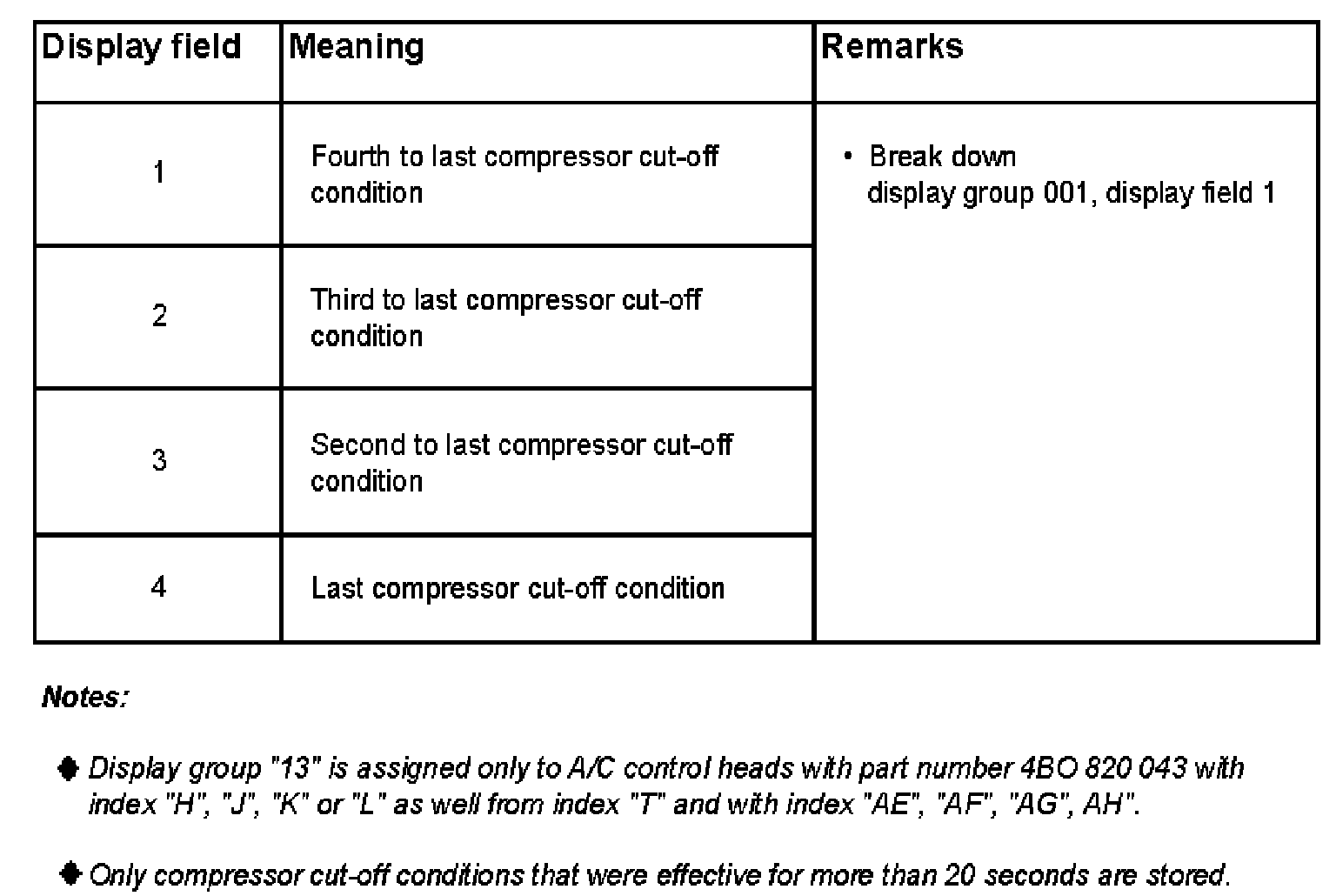 | Display field | Meaning | Remarks |
|---|---|---|
| 1 | Fourth to last compressor cut-off condition | • Break down display group 001, display field 1 |
| 2 | Third to last compressor cut-off condition | |
| 3 | Second to last compressor cut-off condition | |
| 4 | Last compressor cut-off condition | |

Notes:

◆ Display group "13" is assigned only to A/C control heads with part number 4BO 820 043 with index "H", "J", "K" or "L" as well from index "T" and with index "AE", "AF", "AG", AH".

◆ Only compressor cut-off conditions that were effective for more than 20 seconds are stored.